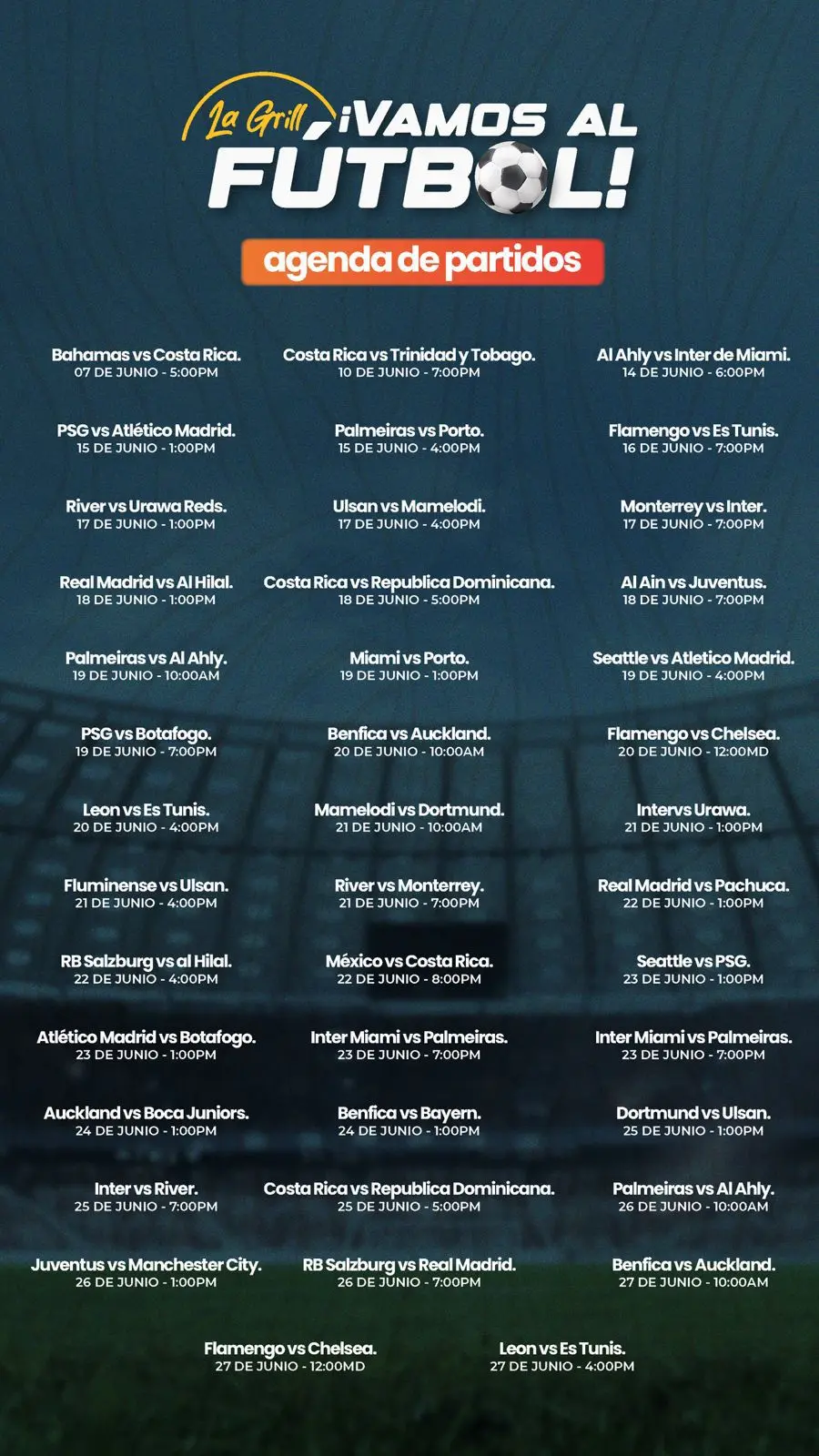 La Grill ¡VAMOS AL FÚTBOL!

agenda de partidos

Bahamas vs Costa Rica.
07 DE JUNIO - 5:00PM

Costa Rica vs Trinidad y Tobago.
10 DE JUNIO - 7:00PM

Al Ahly vs Inter de Miami.
14 DE JUNIO - 6:00PM

PSG vs Atlético Madrid.
15 DE JUNIO - 1:00PM

Palmeiras vs Porto.
15 DE JUNIO - 4:00PM

Flamengo vs Es Tunis.
16 DE JUNIO - 7:00PM

River vs Urawa Reds.
17 DE JUNIO - 1:00PM

Ulsan vs Mamelodi.
17 DE JUNIO - 4:00PM

Monterrey vs Inter.
17 DE JUNIO - 7:00PM

Real Madrid vs Al Hilal.
18 DE JUNIO - 1:00PM

Costa Rica vs Republica Dominicana.
18 DE JUNIO - 5:00PM

Al Ain vs Juventus.
18 DE JUNIO - 7:00PM

Palmeiras vs Al Ahly.
19 DE JUNIO - 10:00AM

Miami vs Porto.
19 DE JUNIO - 1:00PM

Seattle vs Atletico Madrid.
19 DE JUNIO - 4:00PM

PSG vs Botafogo.
19 DE JUNIO - 7:00PM

Benfica vs Auckland.
20 DE JUNIO - 10:00AM

Flamengo vs Chelsea.
20 DE JUNIO - 12:00MD

Leon vs Es Tunis.
20 DE JUNIO - 4:00PM

Mamelodi vs Dortmund.
21 DE JUNIO - 10:00AM

Intervs Urawa.
21 DE JUNIO - 1:00PM

Fluminense vs Ulsan.
21 DE JUNIO - 4:00PM

River vs Monterrey.
21 DE JUNIO - 7:00PM

Real Madrid vs Pachuca.
22 DE JUNIO - 1:00PM

RB Salzburg vs al Hilal.
22 DE JUNIO - 4:00PM

México vs Costa Rica.
22 DE JUNIO - 8:00PM

Seattle vs PSG.
23 DE JUNIO - 1:00PM

Atlético Madrid vs Botafogo.
23 DE JUNIO - 1:00PM

Inter Miami vs Palmeiras.
23 DE JUNIO - 7:00PM

Inter Miami vs Palmeiras.
23 DE JUNIO - 7:00PM

Auckland vs Boca Juniors.
24 DE JUNIO - 1:00PM

Benfica vs Bayern.
24 DE JUNIO - 1:00PM

Dortmund vs Ulsan.
25 DE JUNIO - 1:00PM

Inter vs River.
25 DE JUNIO - 7:00PM

Costa Rica vs Republica Dominicana.
25 DE JUNIO - 5:00PM

Palmeiras vs Al Ahly.
26 DE JUNIO - 10:00AM

Juventus vs Manchester City.
26 DE JUNIO - 1:00PM

RB Salzburg vs Real Madrid.
26 DE JUNIO - 7:00PM

Benfica vs Auckland.
27 DE JUNIO - 10:00AM

Flamengo vs Chelsea.
27 DE JUNIO - 12:00MD

Leon vs Es Tunis.
27 DE JUNIO - 4:00PM